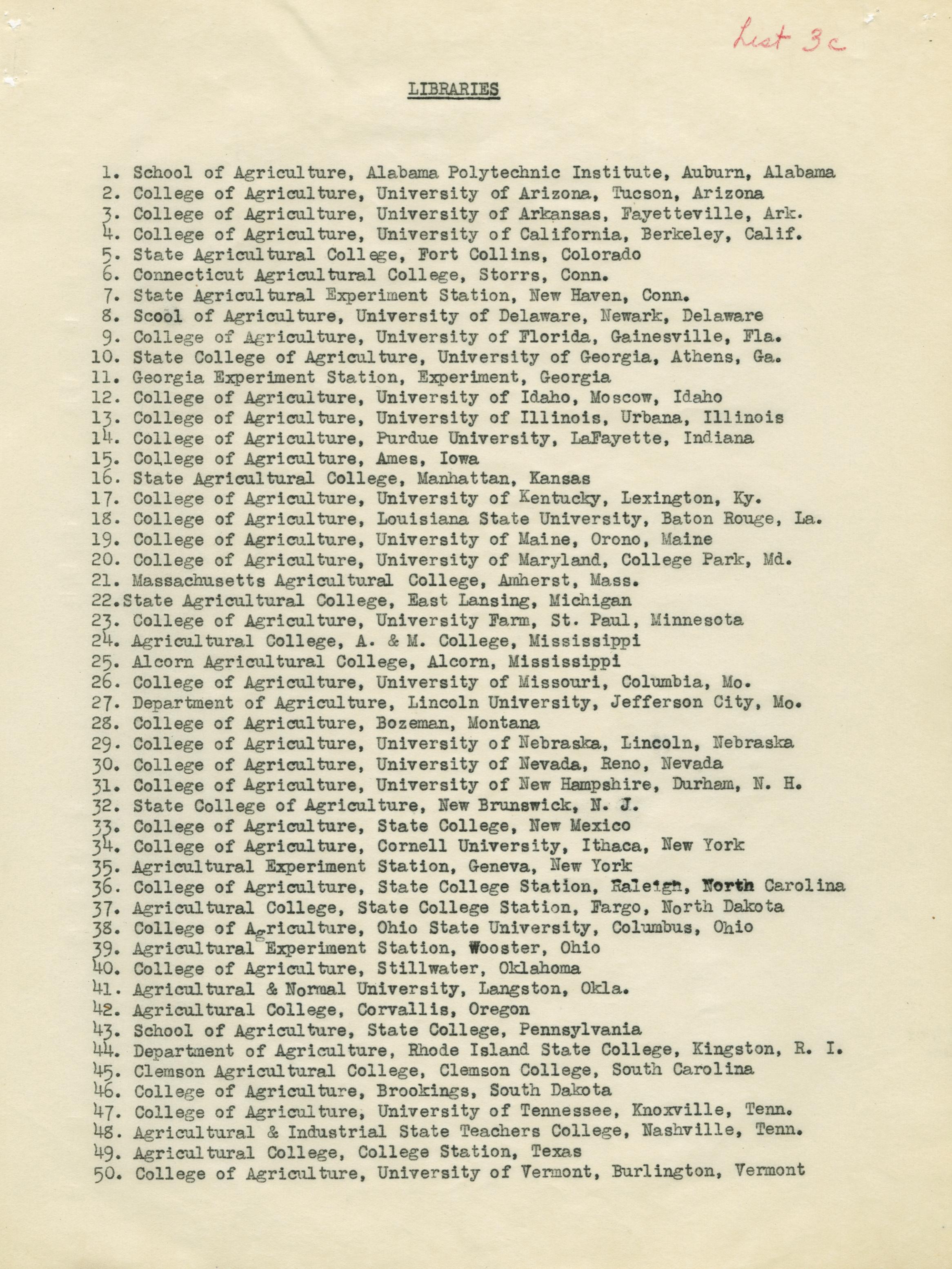 List 3c

LIBRARIES

1. School of Agriculture, Alabama Polytechnic Institute, Auburn, Alabama
2. College of Agriculture, University of Arizona, Tucson, Arizona
3. College of Agriculture, University of Arkansas, Fayetteville, Ark.
4. College of Agriculture, University of California, Berkeley, Calif.
5. State Agricultural College, Fort Collins, Colorado
6. Connecticut Agricultural College, Storrs, Conn.
7. State Agricultural Experiment Station, New Haven, Conn.
8. Scool of Agriculture, University of Delaware, Newark, Delaware
9. College of Agriculture, University of Florida, Gainesville, Fla.
10. State College of Agriculture, University of Georgia, Athens, Ga.
11. Georgia Experiment Station, Experiment, Georgia
12. College of Agriculture, University of Idaho, Moscow, Idaho
13. College of Agriculture, University of Illinois, Urbana, Illinois
14. College of Agriculture, Purdue University, LaFayette, Indiana
15. College of Agriculture, Ames, Iowa
16. State Agricultural College, Manhattan, Kansas
17. College of Agriculture, University of Kentucky, Lexington, Ky.
18. College of Agriculture, Louisiana State University, Baton Rouge, La.
19. College of Agriculture, University of Maine, Orono, Maine
20. College of Agriculture, University of Maryland, College Park, Md.
21. Massachusetts Agricultural College, Amherst, Mass.
22.State Agricultural College, East Lansing, Michigan
23. College of Agriculture, University Farm, St. Paul, Minnesota
24. Agricultural College, A. & M. College, Mississippi
25. Alcorn Agricultural College, Alcorn, Mississippi
26. College of Agriculture, University of Missouri, Columbia, Mo.
27. Department of Agriculture, Lincoln University, Jefferson City, Mo.
28. College of Agriculture, Bozeman, Montana
29. College of Agriculture, University of Nebraska, Lincoln, Nebraska
30. College of Agriculture, University of Nevada, Reno, Nevada
31. College of Agriculture, University of New Hampshire, Durham, N. H.
32. State College of Agriculture, New Brunswick, N. J.
33. College of Agriculture, State College, New Mexico
34. College of Agriculture, Cornell University, Ithaca, New York
35. Agricultural Experiment Station, Geneva, New York
36. College of Agriculture, State College Station, Raleigh, North Carolina
37. Agricultural College, State College Station, Fargo, North Dakota
38. College of Agriculture, Ohio State University, Columbus, Ohio
39. Agricultural Experiment Station, Wooster, Ohio
40. College of Agriculture, Stillwater, Oklahoma
41. Agricultural & Normal University, Langston, Okla.
42. Agricultural College, Corvallis, Oregon
43. School of Agriculture, State College, Pennsylvania
44. Department of Agriculture, Rhode Island State College, Kingston, R. I.
45. Clemson Agricultural College, Clemson College, South Carolina
46. College of Agriculture, Brookings, South Dakota
47. College of Agriculture, University of Tennessee, Knoxville, Tenn.
48. Agricultural & Industrial State Teachers College, Nashville, Tenn.
49. Agricultural College, College Station, Texas
50. College of Agriculture, University of Vermont, Burlington, Vermont